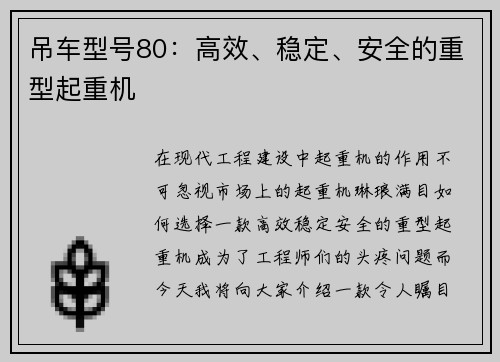 吊车型号80：高效、稳定、安全的重型起重机

在现代工程建设中起重机的作用不可忽视市场上的起重机琳琅满目如何选择一款高效稳定安全的重型起重机成为了工程师们的头疼问题而今天我将向大家介绍一款令人瞩目